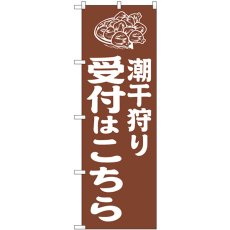 潮干狩り
受付はこちら